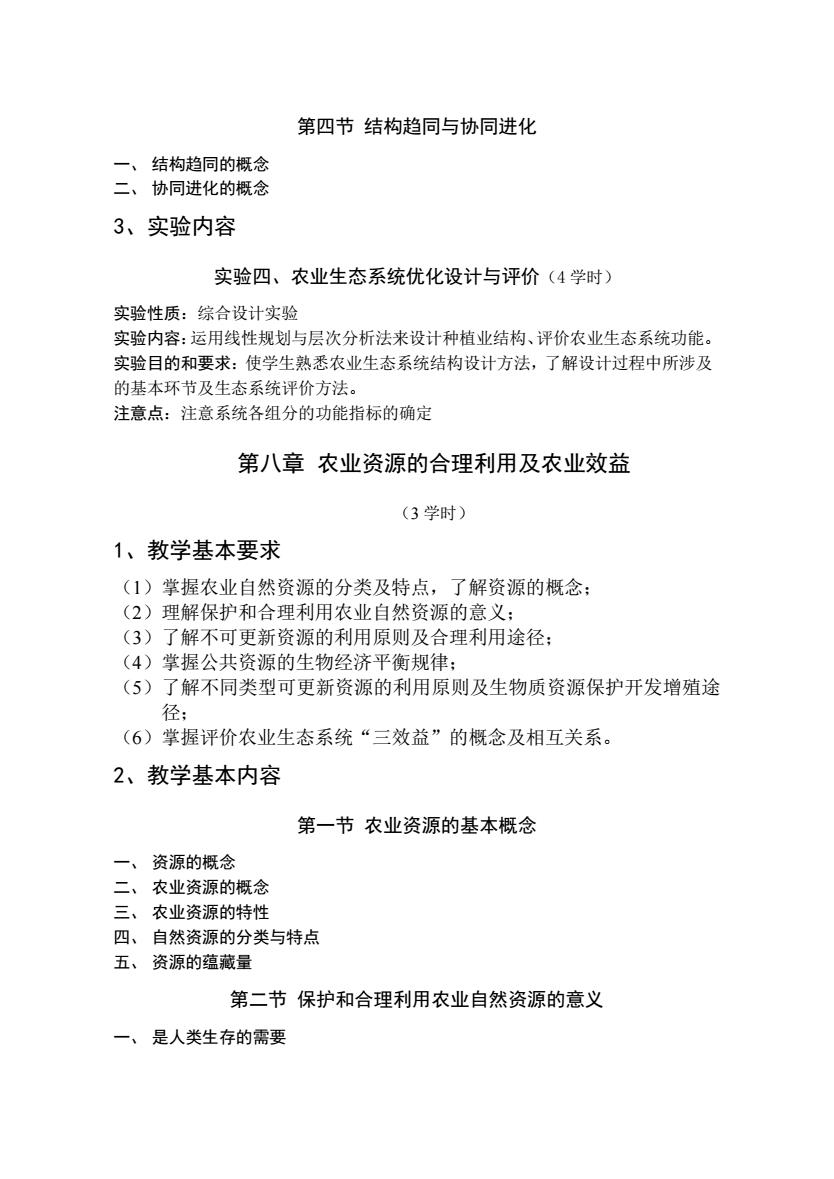 第四节 结构趋同与协同进化

一、 结构趋同的概念
二、 协同进化的概念

3、实验内容

实验四、农业生态系统优化设计与评价（4 学时）

实验性质：综合设计实验
实验内容：运用线性规划与层次分析法来设计种植业结构、评价农业生态系统功能。
实验目的和要求：使学生熟悉农业生态系统结构设计方法，了解设计过程中所涉及的基本环节及生态系统评价方法。
注意点：注意系统各组分的功能指标的确定

第八章 农业资源的合理利用及农业效益

（3 学时）

1、教学基本要求

（1）掌握农业自然资源的分类及特点，了解资源的概念；
（2）理解保护和合理利用农业自然资源的意义；
（3）了解不可更新资源的利用原则及合理利用途径；
（4）掌握公共资源的生物经济平衡规律；
（5）了解不同类型可更新资源的利用原则及生物质资源保护开发增殖途径；
（6）掌握评价农业生态系统“三效益”的概念及相互关系。

2、教学基本内容

第一节 农业资源的基本概念

一、 资源的概念
二、 农业资源的概念
三、 农业资源的特性
四、 自然资源的分类与特点
五、 资源的蕴藏量

第二节 保护和合理利用农业自然资源的意义

一、 是人类生存的需要